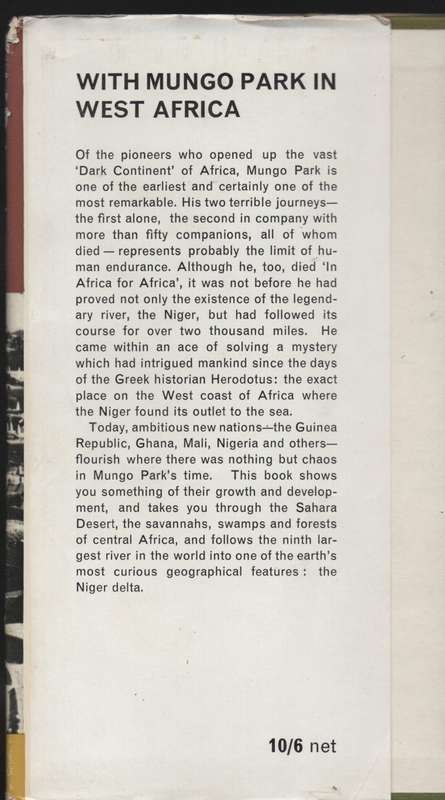 WITH MUNGO PARK IN WEST AFRICA

Of the pioneers who opened up the vast 'Dark Continent' of Africa, Mungo Park is one of the earliest and certainly one of the most remarkable. His two terrible journeys—the first alone, the second in company with more than fifty companions, all of whom died — represents probably the limit of human endurance. Although he, too, died 'In Africa for Africa', it was not before he had proved not only the existence of the legendary river, the Niger, but had followed its course for over two thousand miles. He came within an ace of solving a mystery which had intrigued mankind since the days of the Greek historian Herodotus: the exact place on the West coast of Africa where the Niger found its outlet to the sea.

Today, ambitious new nations—the Guinea Republic, Ghana, Mali, Nigeria and others—flourish where there was nothing but chaos in Mungo Park's time. This book shows you something of their growth and development, and takes you through the Sahara Desert, the savannahs, swamps and forests of central Africa, and follows the ninth largest river in the world into one of the earth's most curious geographical features: the Niger delta.

10/6 net